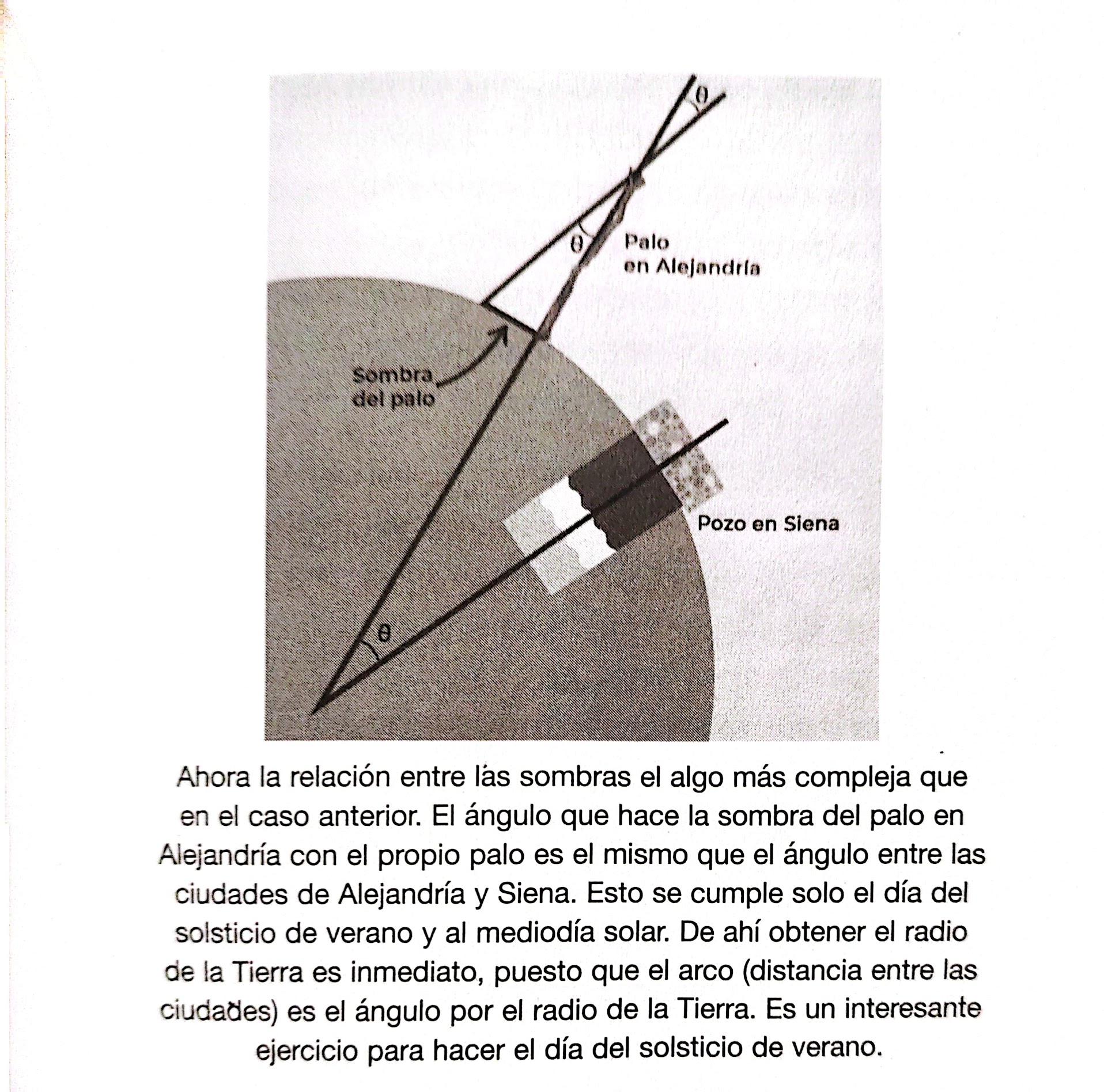 θ

θ

Palo
en Alejandría

Sombra
del palo

Pozo en Siena

θ

Ahora la relación entre las sombras el algo más compleja que en el caso anterior. El ángulo que hace la sombra del palo en Alejandría con el propio palo es el mismo que el ángulo entre las ciudades de Alejandría y Siena. Esto se cumple solo el día del solsticio de verano y al mediodía solar. De ahí obtener el radio de la Tierra es inmediato, puesto que el arco (distancia entre las ciudades) es el ángulo por el radio de la Tierra. Es un interesante ejercicio para hacer el día del solsticio de verano.